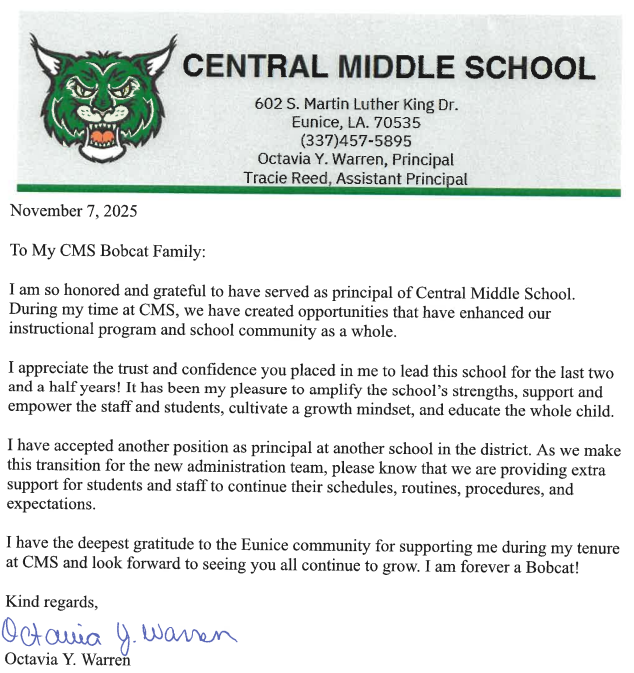 CENTRAL MIDDLE SCHOOL

602 S. Martin Luther King Dr.
Eunice, LA. 70535
(337)457-5895
Octavia Y. Warren, Principal
Tracie Reed, Assistant Principal

November 7, 2025

To My CMS Bobcat Family:

I am so honored and grateful to have served as principal of Central Middle School. During my time at CMS, we have created opportunities that have enhanced our instructional program and school community as a whole.

I appreciate the trust and confidence you placed in me to lead this school for the last two and a half years! It has been my pleasure to amplify the school's strengths, support and empower the staff and students, cultivate a growth mindset, and educate the whole child.

I have accepted another position as principal at another school in the district. As we make this transition for the new administration team, please know that we are providing extra support for students and staff to continue their schedules, routines, procedures, and expectations.

I have the deepest gratitude to the Eunice community for supporting me during my tenure at CMS and look forward to seeing you all continue to grow. I am forever a Bobcat!

Kind regards,

Octavia Y. Warren

Octavia Y. Warren